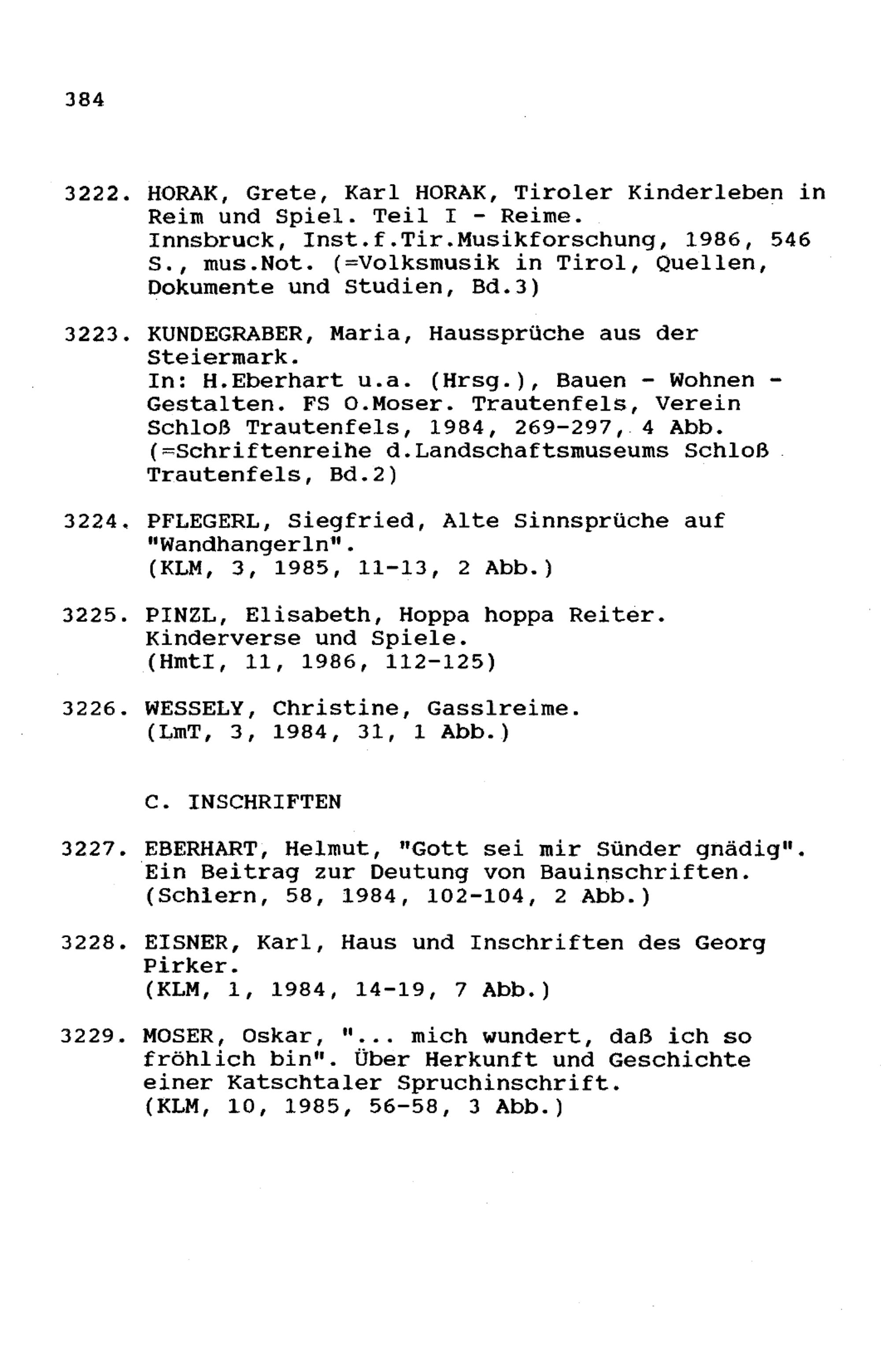 384

3222. HORAK, Grete, Karl HORAK, Tiroler Kinderleben in Reim und Spiel. Teil I - Reime. Innsbruck, Inst.f.Tir.Musikforschung, 1986, 546 S., mus.Not. (=Volksmusik in Tirol, Quellen, Dokumente und Studien, Bd.3)

3223. KUNDEGRABER, Maria, Haussprüche aus der Steiermark. In: H.Eberhart u.a. (Hrsg.), Bauen - Wohnen - Gestalten. FS O.Moser. Trautenfels, Verein Schloß Trautenfels, 1984, 269-297, 4 Abb. (=Schriftenreihe d.Landschaftsmuseums Schloß Trautenfels, Bd.2)

3224. PFLEGERL, Siegfried, Alte Sinnsprüche auf "Wandhangerln". (KLM, 3, 1985, 11-13, 2 Abb.)

3225. PINZL, Elisabeth, Hoppa hoppa Reiter. Kinderverse und Spiele. (HmtI, 11, 1986, 112-125)

3226. WESSELY, Christine, Gasslreime. (LmT, 3, 1984, 31, 1 Abb.)

C. INSCHRIFTEN

3227. EBERHART, Helmut, "Gott sei mir Sünder gnädig". Ein Beitrag zur Deutung von Bauinschriften. (Schlern, 58, 1984, 102-104, 2 Abb.)

3228. EISNER, Karl, Haus und Inschriften des Georg Pirker. (KLM, 1, 1984, 14-19, 7 Abb.)

3229. MOSER, Oskar, "... mich wundert, daß ich so fröhlich bin". Über Herkunft und Geschichte einer Katschtaler Spruchinschrift. (KLM, 10, 1985, 56-58, 3 Abb.)